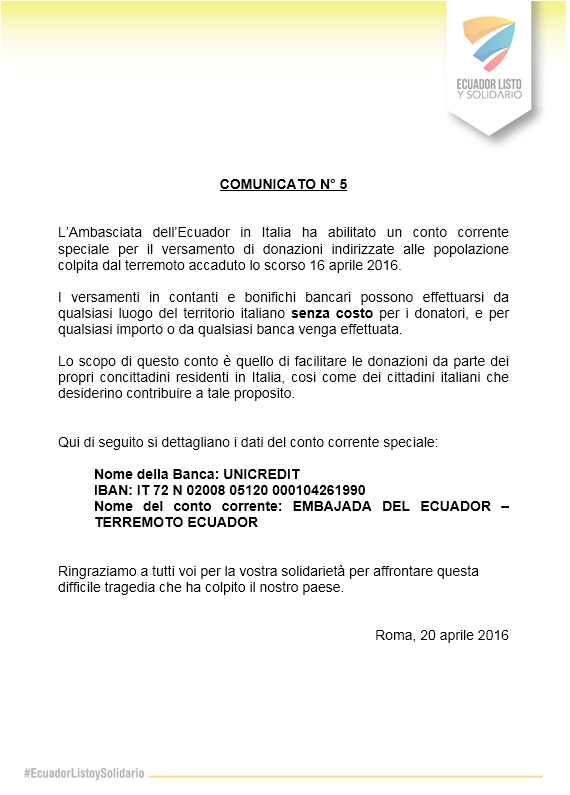 ECUADOR LISTO
Y SOLIDARIO

COMUNICATO N° 5

L'Ambasciata dell'Ecuador in Italia ha abilitato un conto corrente speciale per il versamento di donazioni indirizzate alle popolazione colpita dal terremoto accaduto lo scorso 16 aprile 2016.

I versamenti in contanti e bonifichi bancari possono effettuarsi da qualsiasi luogo del territorio italiano senza costo per i donatori, e per qualsiasi importo o da qualsiasi banca venga effettuata.

Lo scopo di questo conto è quello di facilitare le donazioni da parte dei propri concittadini residenti in Italia, cosi come dei cittadini italiani che desiderino contribuire a tale proposito.

Qui di seguito si dettagliano i dati del conto corrente speciale:

Nome della Banca: UNICREDIT
IBAN: IT 72 N 02008 05120 000104261990
Nome del conto corrente: EMBAJADA DEL ECUADOR – TERREMOTO ECUADOR

Ringraziamo a tutti voi per la vostra solidarietà per affrontare questa difficile tragedia che ha colpito il nostro paese.

Roma, 20 aprile 2016

#EcuadorListoySolidario